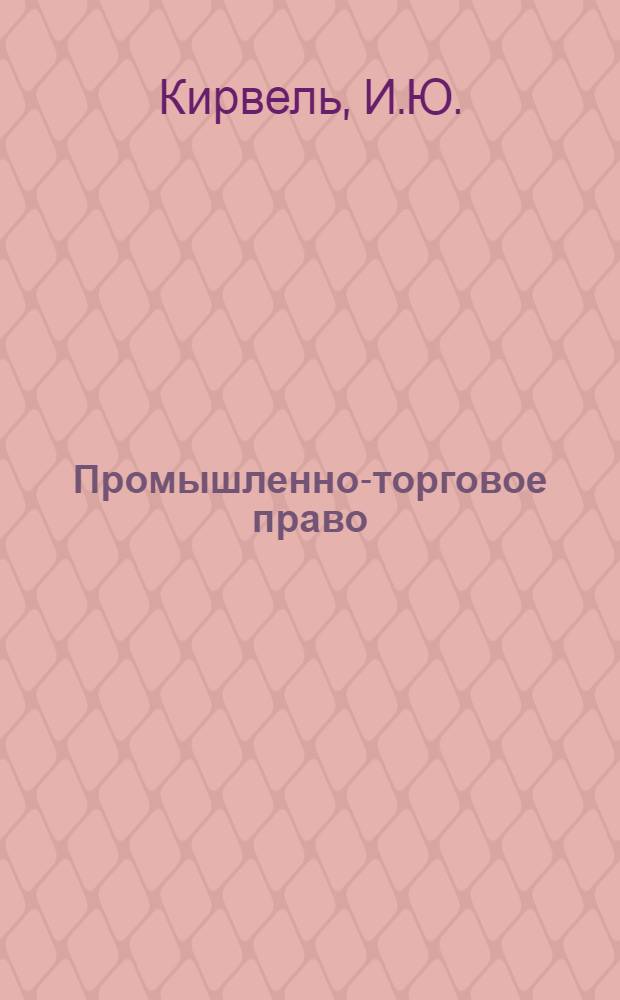 Кирвель, И.Ю.

Промышленно-торговое право